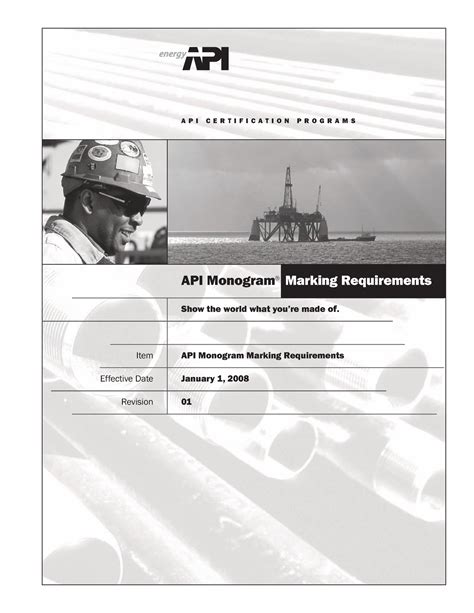 energy API

API CERTIFICATION PROGRAMS

API Monogram® Marking Requirements

Show the world what you're made of.

Item
API Monogram Marking Requirements

Effective Date
January 1, 2008

Revision
01